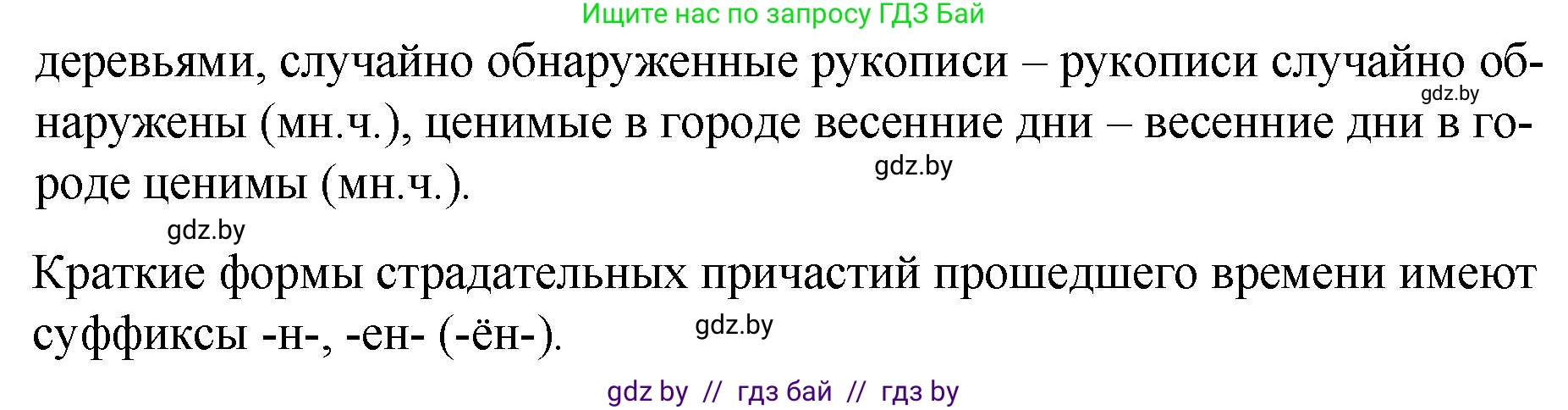 Ищите нас по запросу ГДЗ Бай

деревьями, случайно обнаруженные рукописи – рукописи случайно обнаружены (мн.ч.), ценимые в городе весенние дни – весенние дни в городе ценимы (мн.ч.).

gdz.by

gdz.by

gdz.by

Краткие формы страдательных причастий прошедшего времени имеют суффиксы -н-, -ен- (-ён-).

gdz.by

gdz by // гдз бай // гдз by